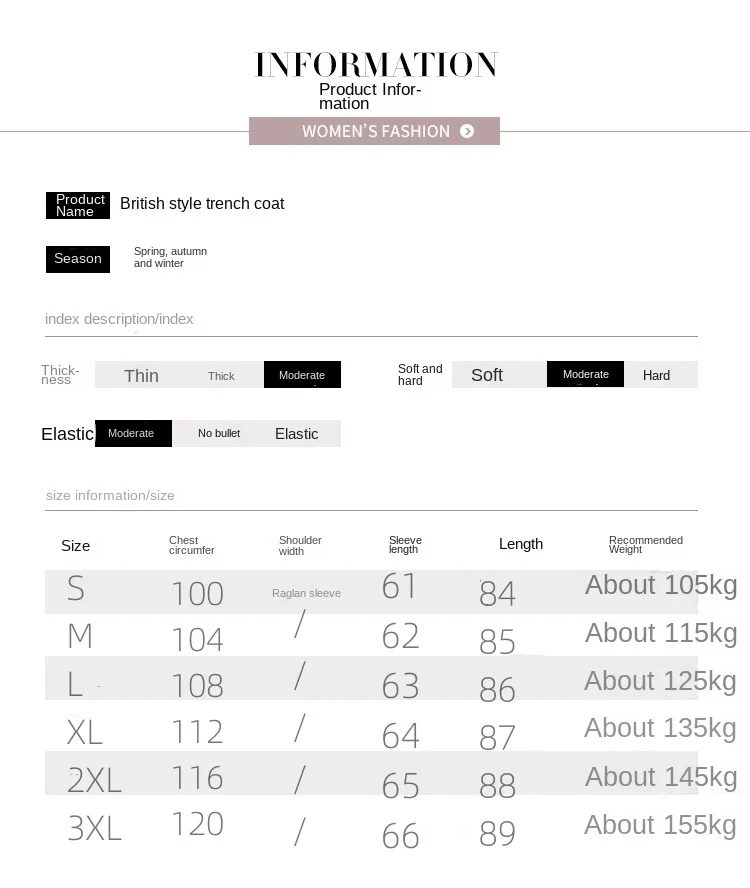 INFORMATION
Product Information

WOMEN'S FASHION

Product Name British style trench coat

Season Spring, autumn and winter

index description/index

Thickness Thin Thick Moderate

Soft and hard Soft Moderate Hard

Elastic Moderate No bullet Elastic

size information/size

| Size | Chest circumfer | Shoulder width | Sleeve length | Length | Recommended Weight |
|---|---|---|---|---|---|
| S | 100 | Raglan sleeve | 61 | 84 | About 105kg |
| M | 104 | / | 62 | 85 | About 115kg |
| L | 108 | / | 63 | 86 | About 125kg |
| XL | 112 | / | 64 | 87 | About 135kg |
| 2XL | 116 | / | 65 | 88 | About 145kg |
| 3XL | 120 | / | 66 | 89 | About 155kg |